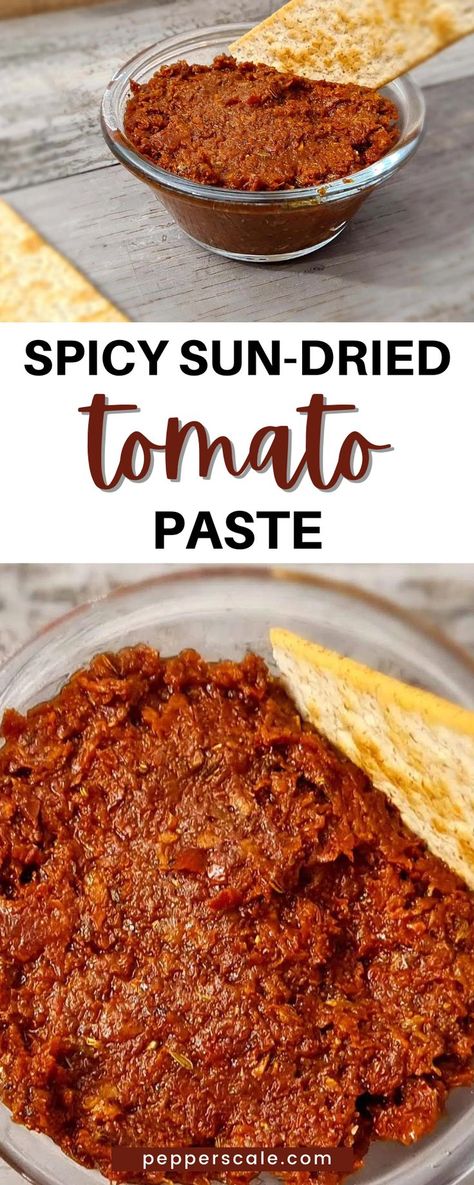 SPICY SUN-DRIED
tomato
PASTE

pepperscale.com